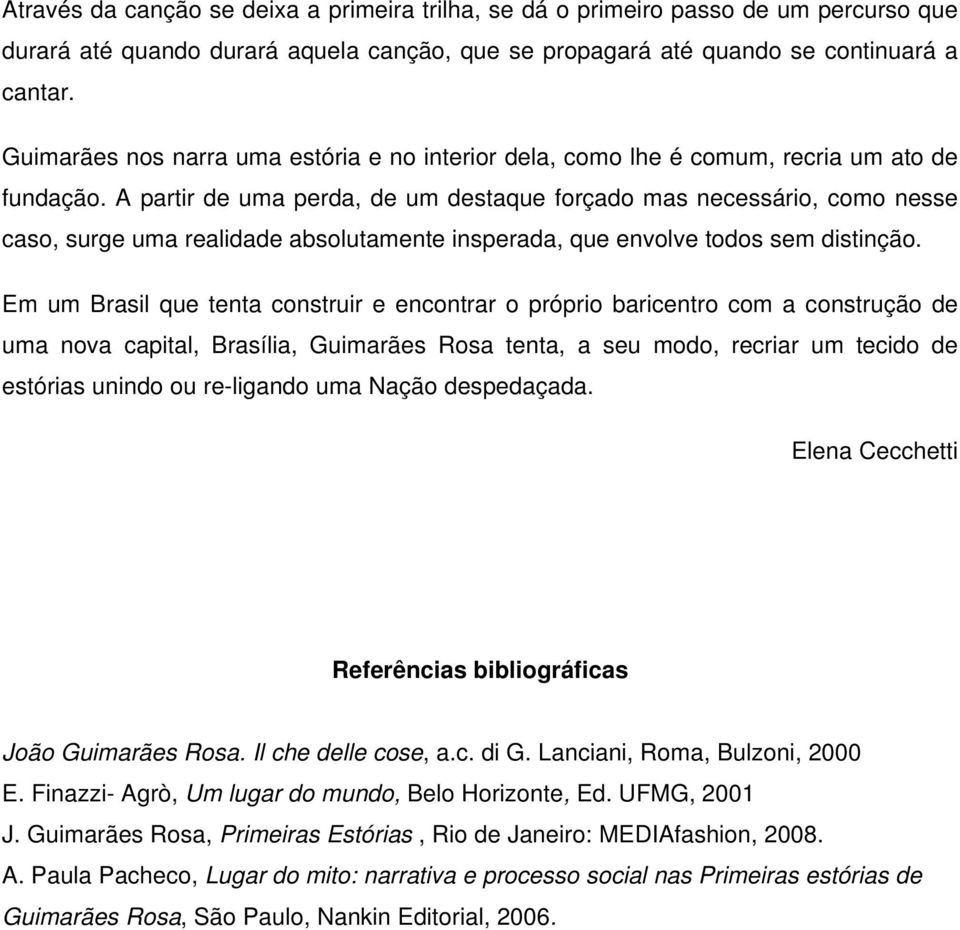 Através da canção se deixa a primeira trilha, se dá o primeiro passo de um percurso que durará até quando durará aquela canção, que se propagará até quando se continuará a cantar.

Guimarães nos narra uma estória e no interior dela, como lhe é comum, recria um ato de fundação. A partir de uma perda, de um destaque forçado mas necessário, como nesse caso, surge uma realidade absolutamente insperada, que envolve todos sem distinção.

Em um Brasil que tenta construir e encontrar o próprio baricentro com a construção de uma nova capital, Brasília, Guimarães Rosa tenta, a seu modo, recriar um tecido de estórias unindo ou re-ligando uma Nação despedaçada.

Elena Cecchetti

Referências bibliográficas

João Guimarães Rosa. Il che delle cose, a.c. di G. Lanciani, Roma, Bulzoni, 2000
E. Finazzi- Agrò, Um lugar do mundo, Belo Horizonte, Ed. UFMG, 2001
J. Guimarães Rosa, Primeiras Estórias , Rio de Janeiro: MEDIAfashion, 2008.
A. Paula Pacheco, Lugar do mito: narrativa e processo social nas Primeiras estórias de Guimarães Rosa, São Paulo, Nankin Editorial, 2006.